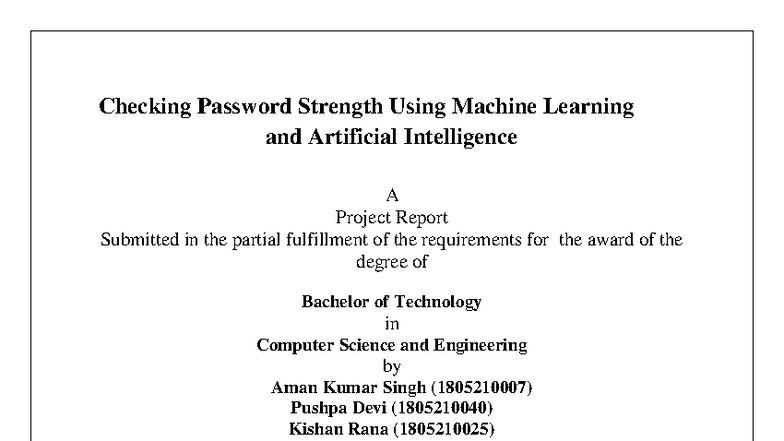 Checking Password Strength Using Machine Learning and Artificial Intelligence

A
Project Report
Submitted in the partial fulfillment of the requirements for the award of the degree of

Bachelor of Technology
in
Computer Science and Engineering
by
Aman Kumar Singh (1805210007)
Pushpa Devi (1805210040)
Kishan Rana (1805210025)